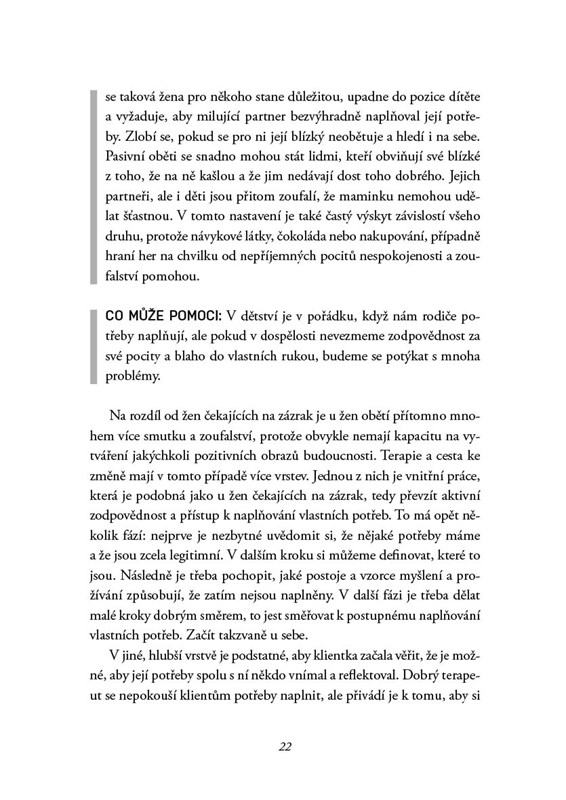 se taková žena pro někoho stane důležitou, upadne do pozice dítěte a vyžaduje, aby milující partner bezvýhradně naplňoval její potřeby. Zlobí se, pokud se pro ni její blízký neobětuje a hledí i na sebe. Pasivní oběti se snadno mohou stát lidmi, kteří obviňují své blízké z toho, že na ně kašlou a že jim nedávají dost toho dobrého. Jejich partneři, ale i děti jsou přitom zoufalí, že maminku nemohou udělat šťastnou. V tomto nastavení je také častý výskyt závislostí všeho druhu, protože návykové látky, čokoláda nebo nakupování, případně hraní her na chvilku od nepříjemných pocitů nespokojenosti a zoufalství pomohou.

CO MŮŽE POMOCI: V dětství je v pořádku, když nám rodiče potřeby naplňují, ale pokud v dospělosti nevezmeme zodpovědnost za své pocity a blaho do vlastních rukou, budeme se potýkat s mnoha problémy.

Na rozdíl od žen čekajících na zázrak je u žen obětí přítomno mnohem více smutku a zoufalství, protože obvykle nemají kapacitu na vytváření jakýchkoli pozitivních obrazů budoucnosti. Terapie a cesta ke změně mají v tomto případě více vrstev. Jednou z nich je vnitřní práce, která je podobná jako u žen čekajících na zázrak, tedy převzít aktivní zodpovědnost a přístup k naplňování vlastních potřeb. To má opět několik fází: nejprve je nezbytné uvědomit si, že nějaké potřeby máme a že jsou zcela legitimní. V dalším kroku si můžeme definovat, které to jsou. Následně je třeba pochopit, jaké postoje a vzorce myšlení a prožívání způsobují, že zatím nejsou naplněny. V další fázi je třeba dělat malé kroky dobrým směrem, to jest směřovat k postupnému naplňování vlastních potřeb. Začít takzvaně u sebe.

V jiné, hlubší vrstvě je podstatné, aby klientka začala věřit, že je možné, aby její potřeby spolu s ní někdo vnímal a reflektoval. Dobrý terapeut se nepokouší klientům potřeby naplnit, ale přivádí je k tomu, aby si

22